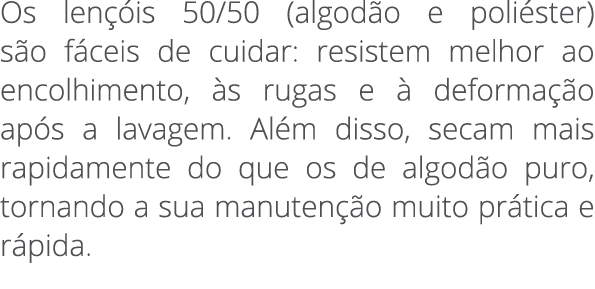 Os lençóis 50/50 (algodão e poliéster) são fáceis de cuidar: resistem melhor ao encolhimento, às rugas e à deformação após a lavagem. Além disso, secam mais rapidamente do que os de algodão puro, tornando a sua manutenção muito prática e rápida.